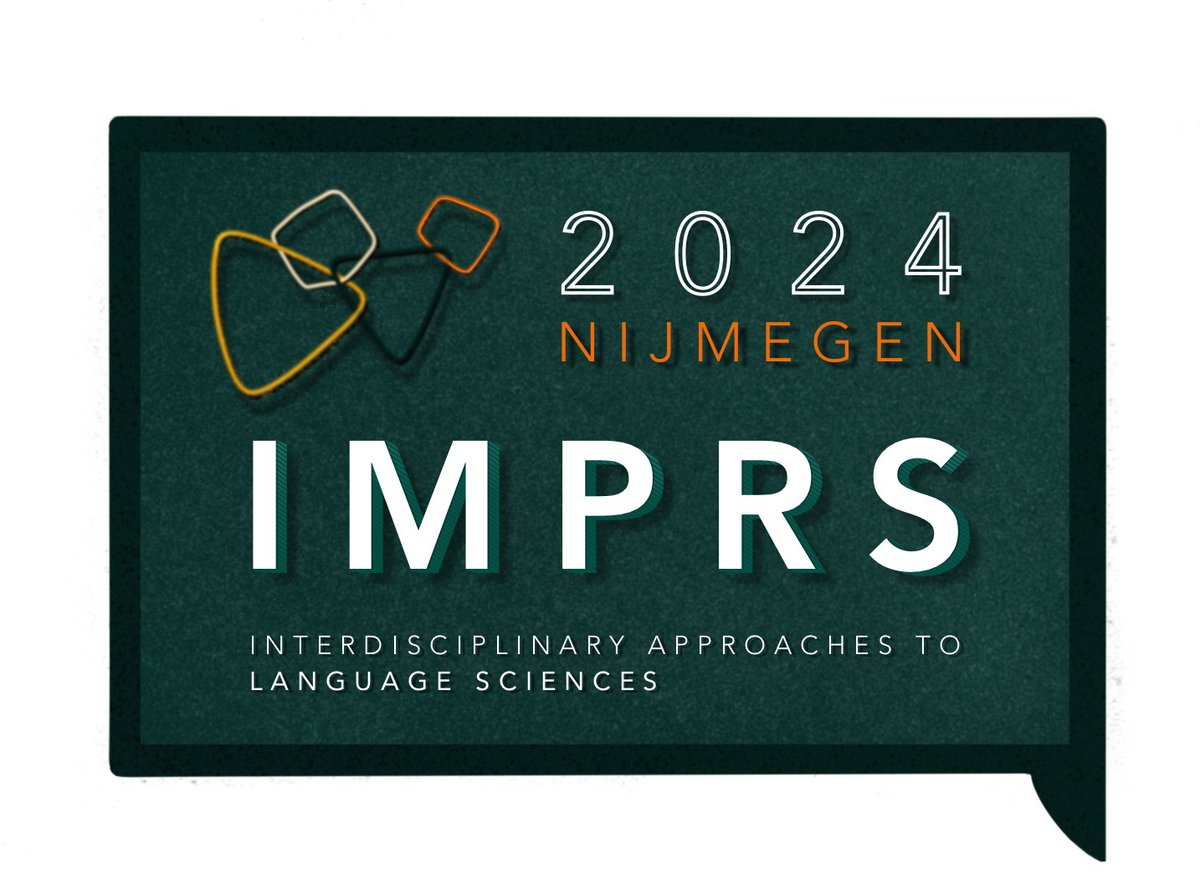 2024
NIJMEGEN
IMPRS

INTERDISCIPLINARY APPROACHES TO LANGUAGE SCIENCES